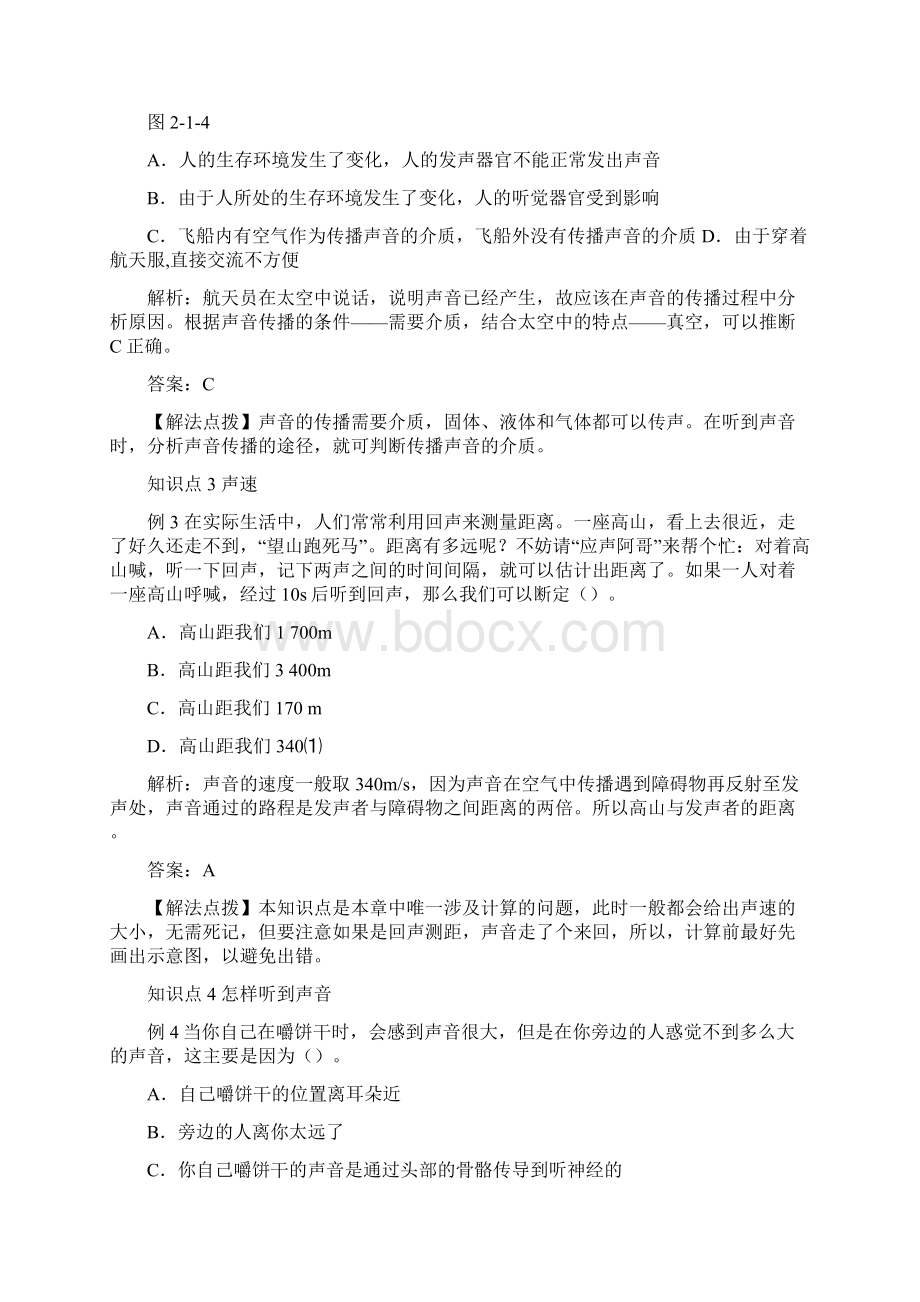 图 2-1-4

A．人的生存环境发生了变化，人的发声器官不能正常发出声音

B．由于人所处的生存环境发生了变化，人的听觉器官受到影响

C．飞船内有空气作为传播声音的介质，飞船外没有传播声音的介质 D．由于穿着航天服,直接交流不方便

解析：航天员在太空中说话，说明声音已经产生，故应该在声音的传播过程中分析原因。根据声音传播的条件——需要介质，结合太空中的特点——真空，可以推断 C 正确。

答案：C

【解法点拨】声音的传播需要介质，固体、液体和气体都可以传声。在听到声音时，分析声音传播的途径，就可判断传播声音的介质。

知识点 3 声速

例 3 在实际生活中，人们常常利用回声来测量距离。一座高山，看上去很近，走了好久还走不到，“望山跑死马”。距离有多远呢？不妨请“应声阿哥”来帮个忙：对着高山喊，听一下回声，记下两声之间的时间间隔，就可以估计出距离了。如果一人对着一座高山呼喊，经过 10s 后听到回声，那么我们可以断定（）。

A．高山距我们 1 700m

B．高山距我们 3 400m

C．高山距我们 170 m

D．高山距我们 340⑴

解析：声音的速度一般取 340m/s，因为声音在空气中传播遇到障碍物再反射至发声处，声音通过的路程是发声者与障碍物之间距离的两倍。所以高山与发声者的距离。

答案：A

【解法点拨】本知识点是本章中唯一涉及计算的问题，此时一般都会给出声速的大小，无需死记，但要注意如果是回声测距，声音走了个来回，所以，计算前最好先画出示意图，以避免出错。

知识点 4 怎样听到声音

例 4 当你自己在嚼饼干时，会感到声音很大，但是在你旁边的人感觉不到多么大的声音，这主要是因为（）。

A．自己嚼饼干的位置离耳朵近

B．旁边的人离你太远了

C．你自己嚼饼干的声音是通过头部的骨骼传导到听神经的

www.bdocx.com